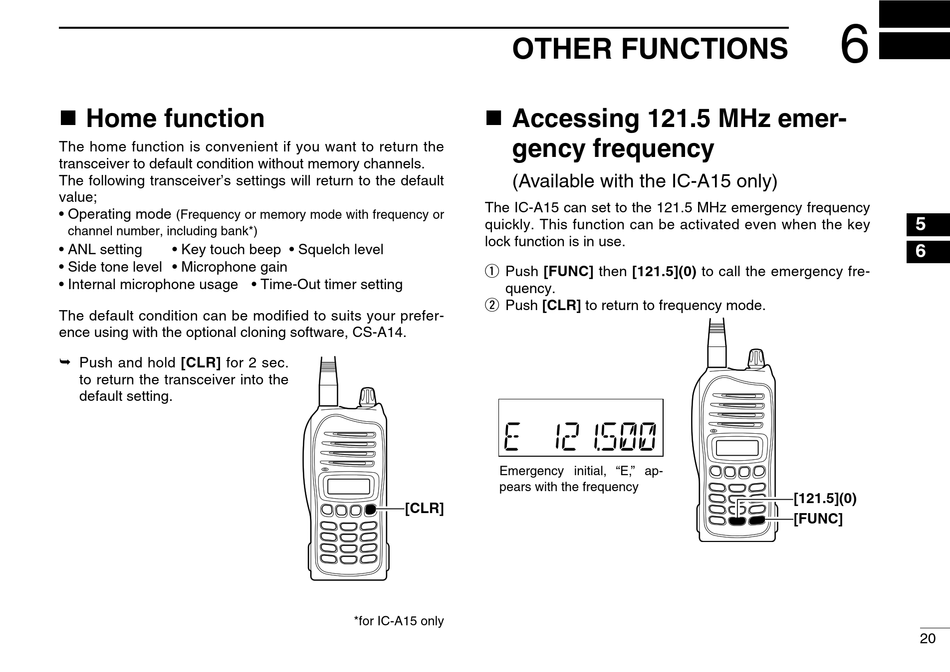 OTHER FUNCTIONS 6

■ Home function

The home function is convenient if you want to return the transceiver to default condition without memory channels. The following transceiver's settings will return to the default value;

• Operating mode (Frequency or memory mode with frequency or channel number, including bank*)
• ANL setting • Key touch beep • Squelch level
• Side tone level • Microphone gain
• Internal microphone usage • Time-Out timer setting

The default condition can be modified to suits your preference using with the optional cloning software, CS-A14.

➥ Push and hold [CLR] for 2 sec. to return the transceiver into the default setting.

[CLR]

*for IC-A15 only

■ Accessing 121.5 MHz emergency frequency

(Available with the IC-A15 only)

The IC-A15 can set to the 121.5 MHz emergency frequency quickly. This function can be activated even when the key lock function is in use.

① Push [FUNC] then [121.5](0) to call the emergency frequency.
② Push [CLR] to return to frequency mode.

E 121.500

Emergency initial, "E," appears with the frequency

[121.5](0)
[FUNC]

5
6

20